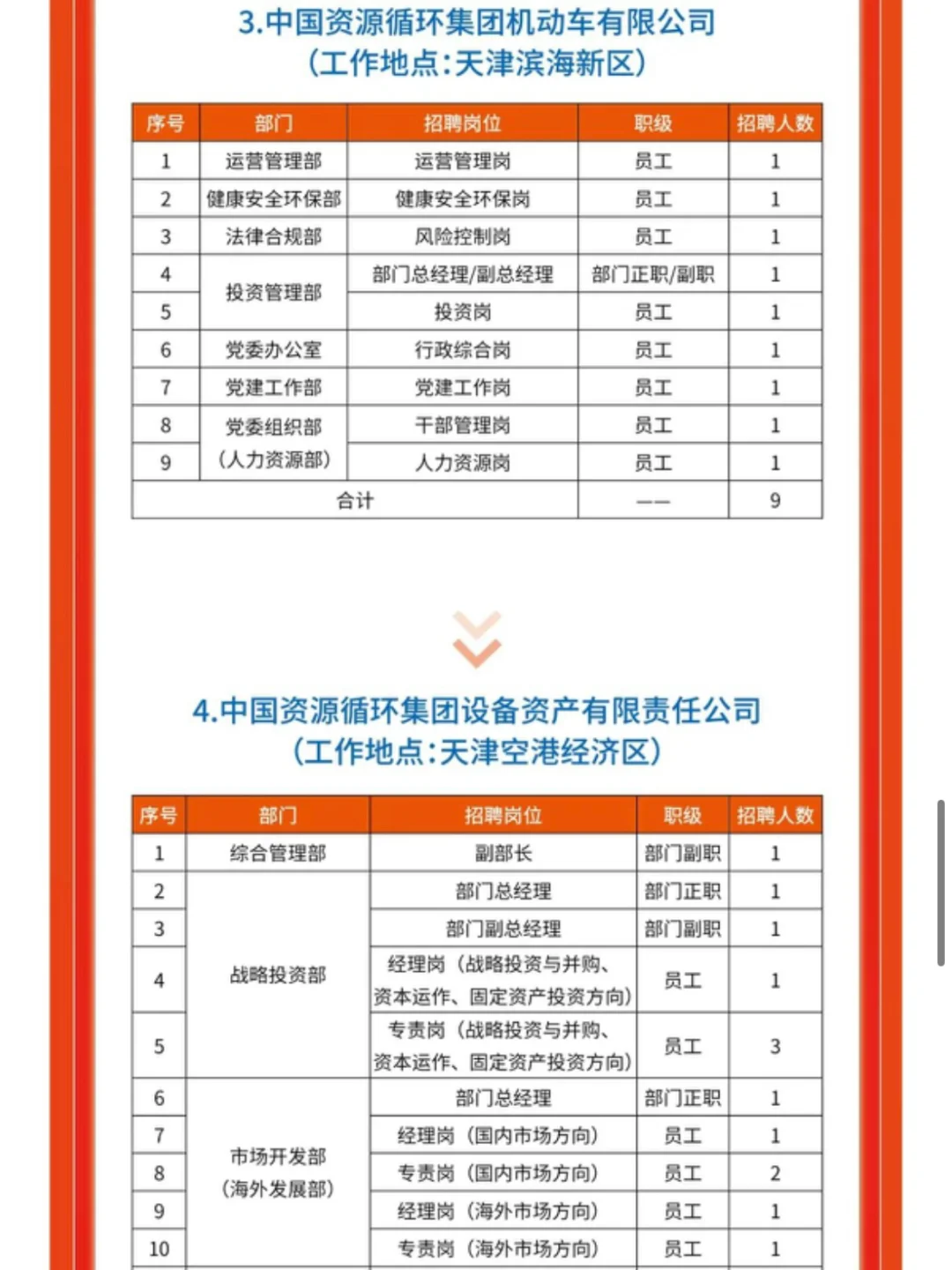 3.中国资源循环集团机动车有限公司
（工作地点：天津滨海新区）

| 序号 | 部门 | 招聘岗位 | 职级 | 招聘人数 |
|---|---|---|---|---|
| 1 | 运营管理部 | 运营管理岗 | 员工 | 1 |
| 2 | 健康安全环保部 | 健康安全环保岗 | 员工 | 1 |
| 3 | 法律合规部 | 风险控制岗 | 员工 | 1 |
| 4 | 投资管理部 | 部门总经理/副总经理 | 部门正职/副职 | 1 |
| 5 | 投资管理部 | 投资岗 | 员工 | 1 |
| 6 | 党委办公室 | 行政综合岗 | 员工 | 1 |
| 7 | 党建工作部 | 党建工作岗 | 员工 | 1 |
| 8 | 党委组织部（人力资源部） | 干部管理岗 | 员工 | 1 |
| 9 | 党委组织部（人力资源部） | 人力资源岗 | 员工 | 1 |
| 合计 | | | —— | 9 |

4.中国资源循环集团设备资产有限责任公司
（工作地点：天津空港经济区）

| 序号 | 部门 | 招聘岗位 | 职级 | 招聘人数 |
|---|---|---|---|---|
| 1 | 综合管理部 | 副部长 | 部门副职 | 1 |
| 2 | 战略投资部 | 部门总经理 | 部门正职 | 1 |
| 3 | 战略投资部 | 部门副总经理 | 部门副职 | 1 |
| 4 | 战略投资部 | 经理岗（战略投资与并购、资本运作、固定资产投资方向） | 员工 | 1 |
| 5 | 战略投资部 | 专责岗（战略投资与并购、资本运作、固定资产投资方向） | 员工 | 3 |
| 6 | 市场开发部（海外发展部） | 部门总经理 | 部门正职 | 1 |
| 7 | 市场开发部（海外发展部） | 经理岗（国内市场方向） | 员工 | 1 |
| 8 | 市场开发部（海外发展部） | 专责岗（国内市场方向） | 员工 | 2 |
| 9 | 市场开发部（海外发展部） | 经理岗（海外市场方向） | 员工 | 1 |
| 10 | 市场开发部（海外发展部） | 专责岗（海外市场方向） | 员工 | 1 |